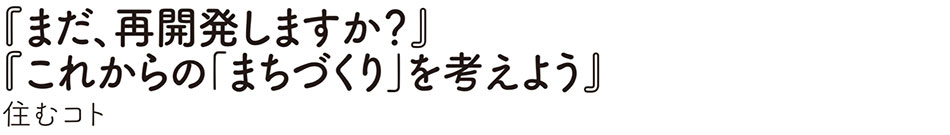 『まだ、再開発しますか?』
『これからの「まちづくり」を考えよう』
住むコト